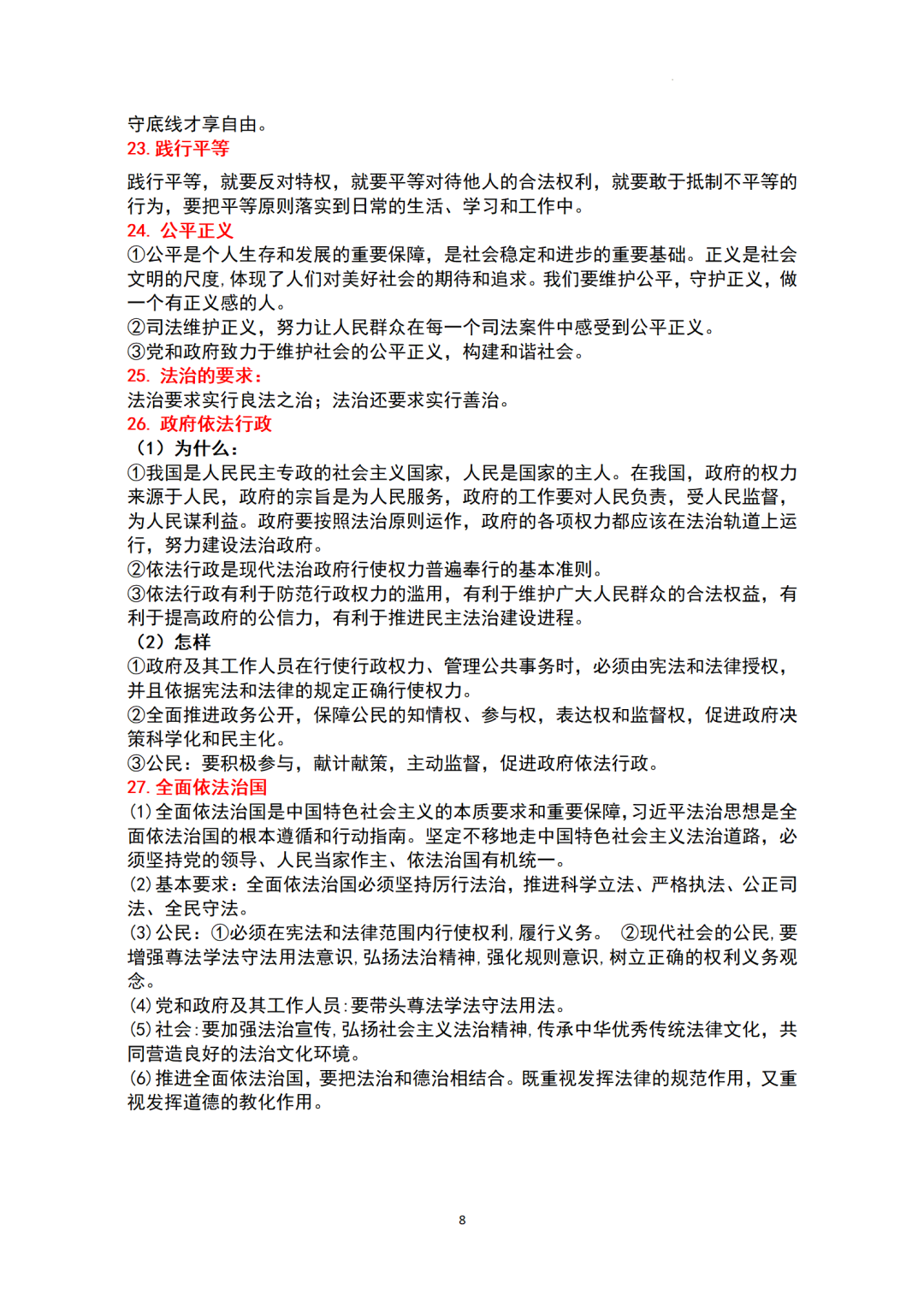 守底线才享自由。
23. 践行平等

践行平等，就要反对特权，就要平等对待他人的合法权利，就要敢于抵制不平等的行为，要把平等原则落实到日常的生活、学习和工作中。
24. 公平正义
①公平是个人生存和发展的重要保障，是社会稳定和进步的重要基础。正义是社会文明的尺度，体现了人们对美好社会的期待和追求。我们要维护公平，守护正义，做一个有正义感的人。
②司法维护正义，努力让人民群众在每一个司法案件中感受到公平正义。
③党和政府致力于维护社会的公平正义，构建和谐社会。
25. 法治的要求：
法治要求实行良法之治；法治还要求实行善治。
26. 政府依法行政
（1）为什么：
①我国是人民民主专政的社会主义国家，人民是国家的主人。在我国，政府的权力来源于人民，政府的宗旨是为人民服务，政府的工作要对人民负责，受人民监督，为人民谋利益。政府要按照法治原则运作，政府的各项权力都应该在法治轨道上运行，努力建设法治政府。
②依法行政是现代法治政府行使权力普遍奉行的基本准则。
③依法行政有利于防范行政权力的滥用，有利于维护广大人民群众的合法权益，有利于提高政府的公信力，有利于推进民主法治建设进程。
（2）怎样
①政府及其工作人员在行使行政权力、管理公共事务时，必须由宪法和法律授权，并且依据宪法和法律的规定正确行使权力。
②全面推进政务公开，保障公民的知情权、参与权，表达权和监督权，促进政府决策科学化和民主化。
③公民：要积极参与，献计献策，主动监督，促进政府依法行政。
27. 全面依法治国
⑴全面依法治国是中国特色社会主义的本质要求和重要保障，习近平法治思想是全面依法治国的根本遵循和行动指南。坚定不移地走中国特色社会主义法治道路，必须坚持党的领导、人民当家作主、依法治国有机统一。
⑵基本要求：全面依法治国必须坚持厉行法治，推进科学立法、严格执法、公正司法、全民守法。
⑶公民：①必须在宪法和法律范围内行使权利，履行义务。 ②现代社会的公民，要增强尊法学法守法用法意识，弘扬法治精神，强化规则意识，树立正确的权利义务观念。
⑷党和政府及其工作人员：要带头尊法学法守法用法。
⑸社会：要加强法治宣传，弘扬社会主义法治精神，传承中华优秀传统法律文化，共同营造良好的法治文化环境。
⑹推进全面依法治国，要把法治和德治相结合。既重视发挥法律的规范作用，又重视发挥道德的教化作用。

8